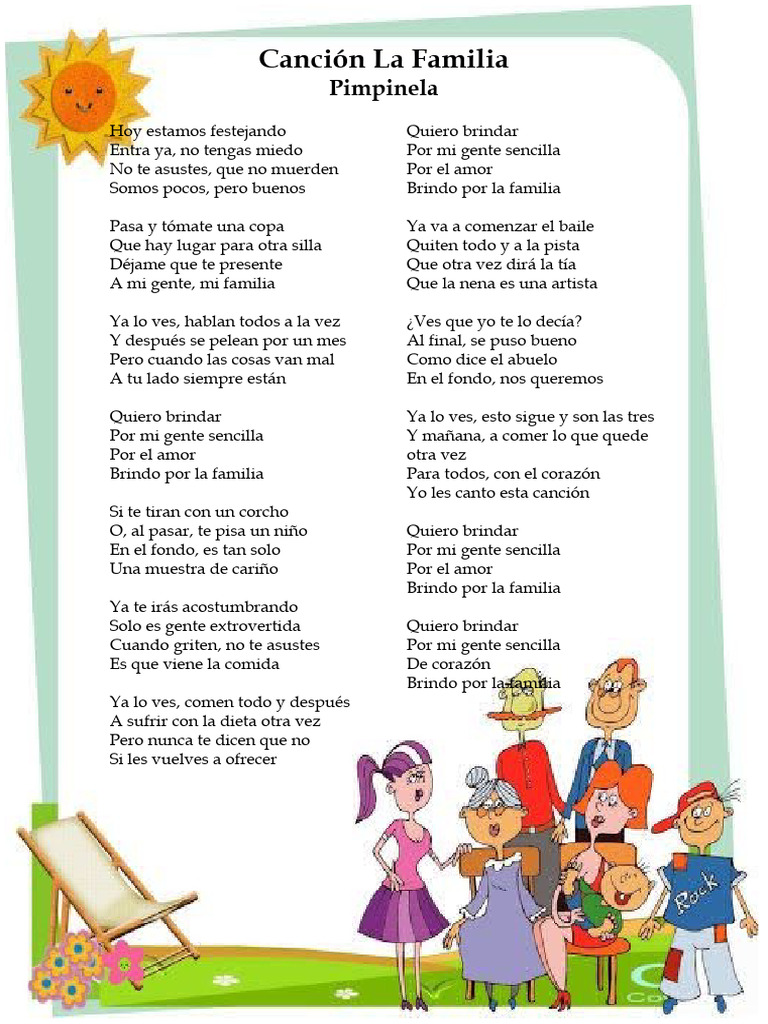 Canción La Familia
Pimpinela

Hoy estamos festejando
Entra ya, no tengas miedo
No te asustes, que no muerden
Somos pocos, pero buenos

Pasa y tómate una copa
Que hay lugar para otra silla
Déjame que te presente
A mi gente, mi familia

Ya lo ves, hablan todos a la vez
Y después se pelean por un mes
Pero cuando las cosas van mal
A tu lado siempre están

Quiero brindar
Por mi gente sencilla
Por el amor
Brindo por la familia

Si te tiran con un corcho
O, al pasar, te pisa un niño
En el fondo, es tan solo
Una muestra de cariño

Ya te irás acostumbrando
Solo es gente extrovertida
Cuando griten, no te asustes
Es que viene la comida

Ya lo ves, comen todo y después
A sufrir con la dieta otra vez
Pero nunca te dicen que no
Si les vuelves a ofrecer

Quiero brindar
Por mi gente sencilla
Por el amor
Brindo por la familia

Ya va a comenzar el baile
Quiten todo y a la pista
Que otra vez dirá la tía
Que la nena es una artista

¿Ves que yo te lo decía?
Al final, se puso bueno
Como dice el abuelo
En el fondo, nos queremos

Ya lo ves, esto sigue y son las tres
Y mañana, a comer lo que quede otra vez
Para todos, con el corazón
Yo les canto esta canción

Quiero brindar
Por mi gente sencilla
Por el amor
Brindo por la familia

Quiero brindar
Por mi gente sencilla
De corazón
Brindo por la familia

Rock